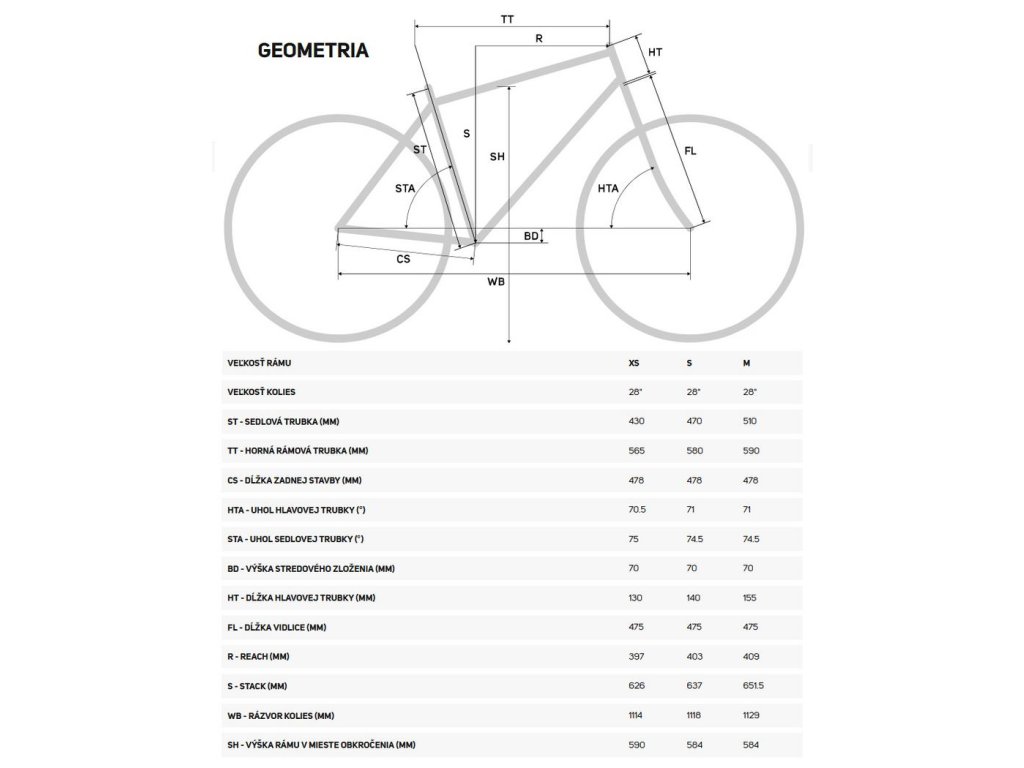 GEOMETRIA

TT
R
HT
S
ST
SH
FL
STA
HTA
BD
CS
WB

| VEĽKOSŤ RÁMU | XS | S | M |
|---|---|---|---|
| VEĽKOSŤ KOLIES | 28" | 28" | 28" |
| ST - SEDLOVÁ TRUBKA (MM) | 430 | 470 | 510 |
| TT - HORNÁ RÁMOVÁ TRUBKA (MM) | 565 | 580 | 590 |
| CS - DĹŽKA ZADNEJ STAVBY (MM) | 478 | 478 | 478 |
| HTA - UHOL HLAVOVEJ TRUBKY (°) | 70.5 | 71 | 71 |
| STA - UHOL SEDLOVEJ TRUBKY (°) | 75 | 74.5 | 74.5 |
| BD - VÝŠKA STREDOVÉHO ZLOŽENIA (MM) | 70 | 70 | 70 |
| HT - DĹŽKA HLAVOVEJ TRUBKY (MM) | 130 | 140 | 155 |
| FL - DĹŽKA VIDLICE (MM) | 475 | 475 | 475 |
| R - REACH (MM) | 397 | 403 | 409 |
| S - STACK (MM) | 626 | 637 | 651.5 |
| WB - RÁZVOR KOLIES (MM) | 1114 | 1118 | 1129 |
| SH - VÝŠKA RÁMU V MIESTE OBKROČENIA (MM) | 590 | 584 | 584 |